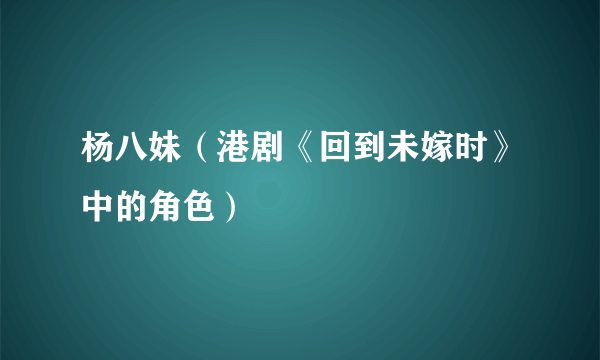 杨八妹（港剧《回到未嫁时》中的角色）